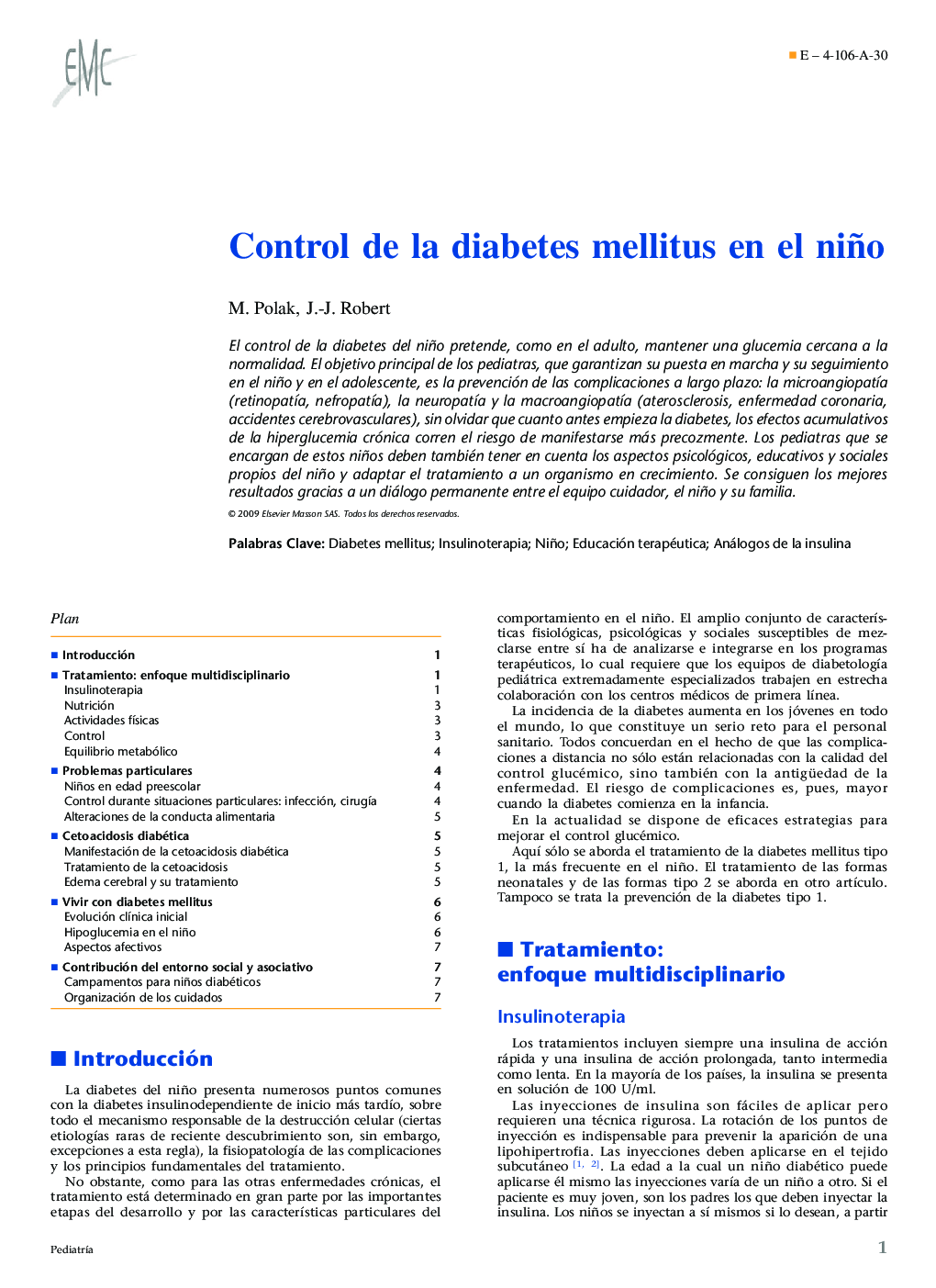 EMC

E – 4-106-A-30

Control de la diabetes mellitus en el niño

M. Polak, J.-J. Robert

El control de la diabetes del niño pretende, como en el adulto, mantener una glucemia cercana a la normalidad. El objetivo principal de los pediatras, que garantizan su puesta en marcha y su seguimiento en el niño y en el adolescente, es la prevención de las complicaciones a largo plazo: la microangiopatía (retinopatía, nefropatía), la neuropatía y la macroangiopatía (aterosclerosis, enfermedad coronaria, accidentes cerebrovasculares), sin olvidar que cuanto antes empieza la diabetes, los efectos acumulativos de la hiperglucemia crónica corren el riesgo de manifestarse más precozmente. Los pediatras que se encargan de estos niños deben también tener en cuenta los aspectos psicológicos, educativos y sociales propios del niño y adaptar el tratamiento a un organismo en crecimiento. Se consiguen los mejores resultados gracias a un diálogo permanente entre el equipo cuidador, el niño y su familia.

© 2009 Elsevier Masson SAS. Todos los derechos reservados.

Palabras Clave: Diabetes mellitus; Insulinoterapia; Niño; Educación terapéutica; Análogos de la insulina

Plan

| | |
|---|---|
| Introducción | 1 |
| Tratamiento: enfoque multidisciplinario | 1 |
| Insulinoterapia | 1 |
| Nutrición | 3 |
| Actividades físicas | 3 |
| Control | 3 |
| Equilibrio metabólico | 4 |
| Problemas particulares | 4 |
| Niños en edad preescolar | 4 |
| Control durante situaciones particulares: infección, cirugía | 4 |
| Alteraciones de la conducta alimentaria | 5 |
| Cetoacidosis diabética | 5 |
| Manifestación de la cetoacidosis diabética | 5 |
| Tratamiento de la cetoacidosis | 5 |
| Edema cerebral y su tratamiento | 5 |
| Vivir con diabetes mellitus | 6 |
| Evolución clínica inicial | 6 |
| Hipoglucemia en el niño | 6 |
| Aspectos afectivos | 7 |
| Contribución del entorno social y asociativo | 7 |
| Campamentos para niños diabéticos | 7 |
| Organización de los cuidados | 7 |

Introducción

La diabetes del niño presenta numerosos puntos comunes con la diabetes insulinodependiente de inicio más tardío, sobre todo el mecanismo responsable de la destrucción celular (ciertas etiologías raras de reciente descubrimiento son, sin embargo, excepciones a esta regla), la fisiopatología de las complicaciones y los principios fundamentales del tratamiento.

No obstante, como para las otras enfermedades crónicas, el tratamiento está determinado en gran parte por las importantes etapas del desarrollo y por las características particulares del comportamiento en el niño. El amplio conjunto de características fisiológicas, psicológicas y sociales susceptibles de mezclarse entre sí ha de analizarse e integrarse en los programas terapéuticos, lo cual requiere que los equipos de diabetología pediátrica extremadamente especializados trabajen en estrecha colaboración con los centros médicos de primera línea.

La incidencia de la diabetes aumenta en los jóvenes en todo el mundo, lo que constituye un serio reto para el personal sanitario. Todos concuerdan en el hecho de que las complicaciones a distancia no sólo están relacionadas con la calidad del control glucémico, sino también con la antigüedad de la enfermedad. El riesgo de complicaciones es, pues, mayor cuando la diabetes comienza en la infancia.

En la actualidad se dispone de eficaces estrategias para mejorar el control glucémico.

Aquí sólo se aborda el tratamiento de la diabetes mellitus tipo 1, la más frecuente en el niño. El tratamiento de las formas neonatales y de las formas tipo 2 se aborda en otro artículo. Tampoco se trata la prevención de la diabetes tipo 1.

Tratamiento: enfoque multidisciplinario

Insulinoterapia

Los tratamientos incluyen siempre una insulina de acción rápida y una insulina de acción prolongada, tanto intermedia como lenta. En la mayoría de los países, la insulina se presenta en solución de 100 U/ml.

Las inyecciones de insulina son fáciles de aplicar pero requieren una técnica rigurosa. La rotación de los puntos de inyección es indispensable para prevenir la aparición de una lipohipertrofia. Las inyecciones deben aplicarse en el tejido subcutáneo [1, 2]. La edad a la cual un niño diabético puede aplicarse él mismo las inyecciones varía de un niño a otro. Si el paciente es muy joven, son los padres los que deben inyectar la insulina. Los niños se inyectan a sí mismos si lo desean, a partir

Pediatría

1